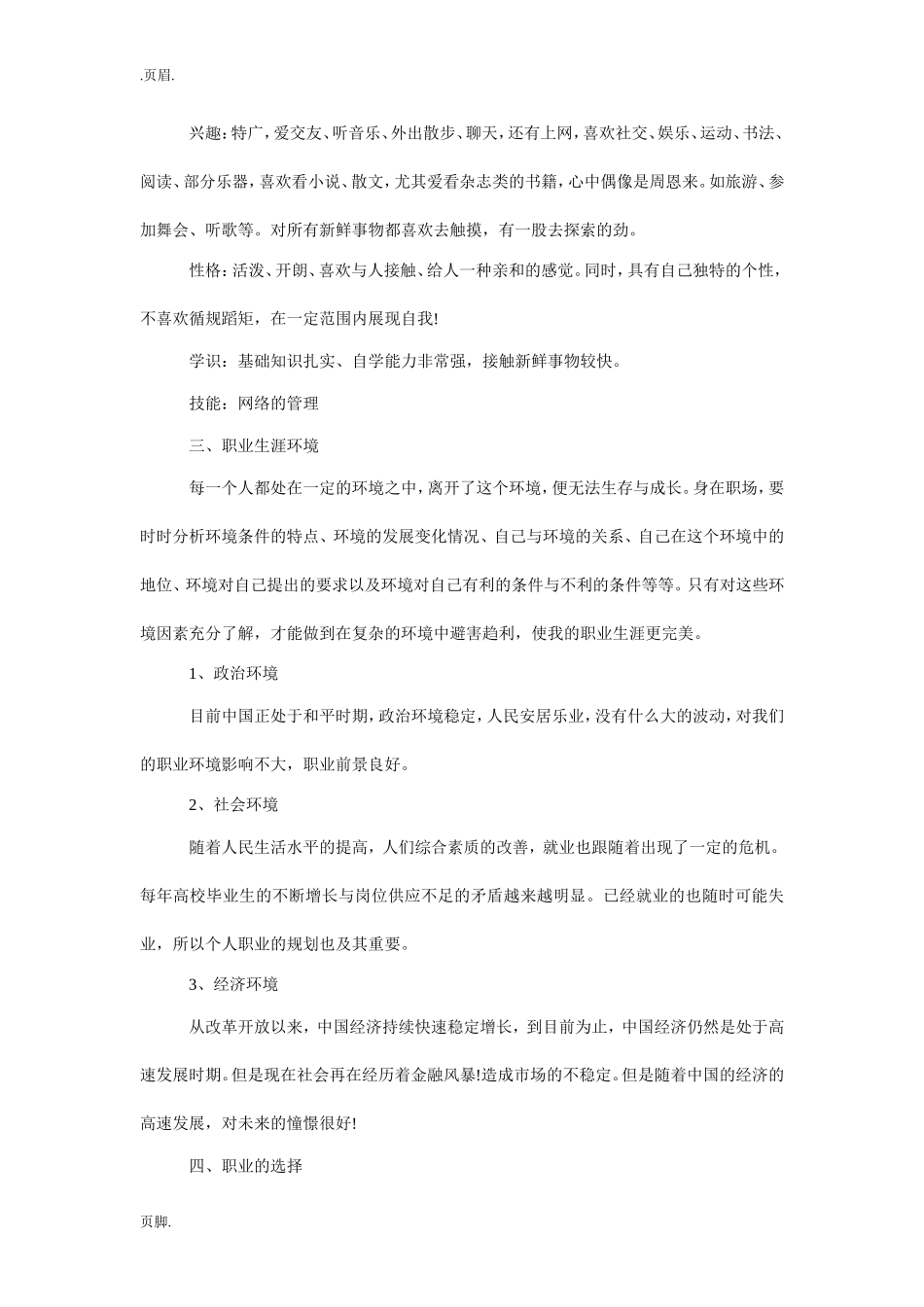 .页眉.

兴趣：特广，爱交友、听音乐、外出散步、聊天，还有上网，喜欢社交、娱乐、运动、书法、阅读、部分乐器，喜欢看小说、散文，尤其爱看杂志类的书籍，心中偶像是周恩来。如旅游、参加舞会、听歌等。对所有新鲜事物都喜欢去触摸，有一股去探索的劲。

性格：活泼、开朗、喜欢与人接触、给人一种亲和的感觉。同时，具有自己独特的个性，不喜欢循规蹈矩，在一定范围内展现自我!

学识：基础知识扎实、自学能力非常强，接触新鲜事物较快。

技能：网络的管理

三、职业生涯环境

每一个人都处在一定的环境之中，离开了这个环境，便无法生存与成长。身在职场，要时时分析环境条件的特点、环境的发展变化情况、自己与环境的关系、自己在这个环境中的地位、环境对自己提出的要求以及环境对自己有利的条件与不利的条件等等。只有对这些环境因素充分了解，才能做到在复杂的环境中避害趋利，使我的职业生涯更完美。

1、政治环境

目前中国正处于和平时期，政治环境稳定，人民安居乐业，没有什么大的波动，对我们的职业环境影响不大，职业前景良好。

2、社会环境

随着人民生活水平的提高，人们综合素质的改善，就业也跟随着出现了一定的危机。每年高校毕业生的不断增长与岗位供应不足的矛盾越来越明显。已经就业的也随时可能失业，所以个人职业的规划也及其重要。

3、经济环境

从改革开放以来，中国经济持续快速稳定增长，到目前为止，中国经济仍然是处于高速发展时期。但是现在社会再在经历着金融风暴!造成市场的不稳定。但是随着中国的经济的高速发展，对未来的憧憬很好!

四、职业的选择

页脚.